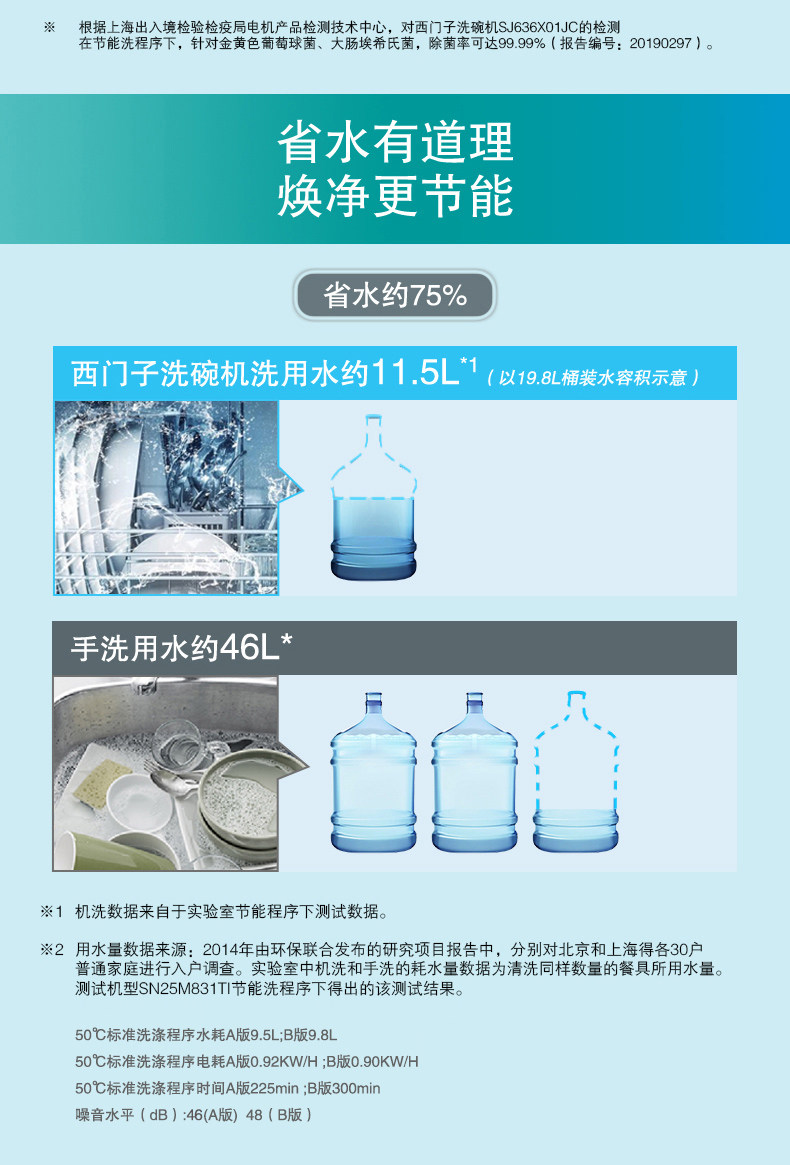 ※ 根据上海出入境检验检疫局电机产品检测技术中心，对西门子洗碗机SJ636X01JC的检测在节能洗程序下，针对金黄色葡萄球菌、大肠埃希氏菌，除菌率可达99.99%（报告编号：20190297）。

省水有道理
焕净更节能

省水约75%

西门子洗碗机洗用水约11.5L$^{*1}$（以19.8L桶装水容积示意）

手洗用水约46L*

※1 机洗数据来自于实验室节能程序下测试数据。

※2 用水量数据来源：2014年由环保联合发布的研究项目报告中，分别对北京和上海得各30户普通家庭进行入户调查。实验室中机洗和手洗的耗水量数据为清洗同样数量的餐具所用水量。测试机型SN25M831TI节能洗程序下得出的该测试结果。

50℃标准洗涤程序水耗A版9.5L;B版9.8L
50℃标准洗涤程序电耗A版0.92KW/H ;B版0.90KW/H
50℃标准洗涤程序时间A版225min ;B版300min
噪音水平（dB）:46(A版) 48（B版）